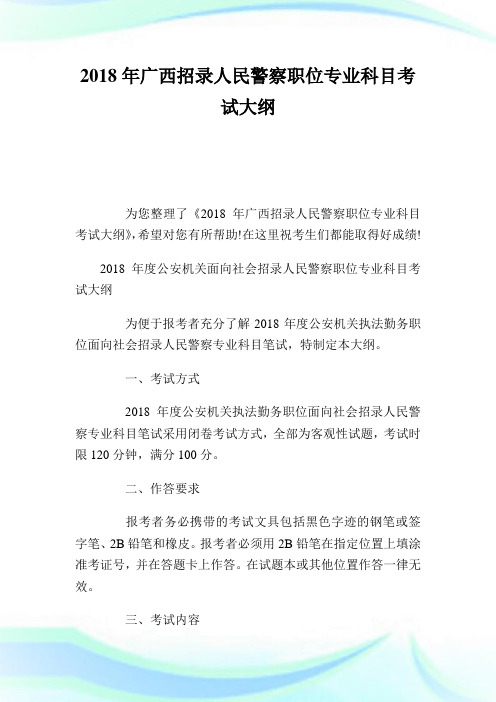 2018 年广西招录人民警察职位专业科目考试大纲

为您整理了《2018 年广西招录人民警察职位专业科目考试大纲》,希望对您有所帮助!在这里祝考生们都能取得好成绩!

2018 年度公安机关面向社会招录人民警察职位专业科目考试大纲

为便于报考者充分了解 2018 年度公安机关执法勤务职位面向社会招录人民警察专业科目笔试，特制定本大纲。

一、考试方式

2018 年度公安机关执法勤务职位面向社会招录人民警察专业科目笔试采用闭卷考试方式，全部为客观性试题，考试时限 120 分钟，满分 100 分。

二、作答要求

报考者务必携带的考试文具包括黑色字迹的钢笔或签字笔、2B 铅笔和橡皮。报考者必须用 2B 铅笔在指定位置上填涂准考证号，并在答题卡上作答。在试题本或其他位置作答一律无效。

三、考试内容